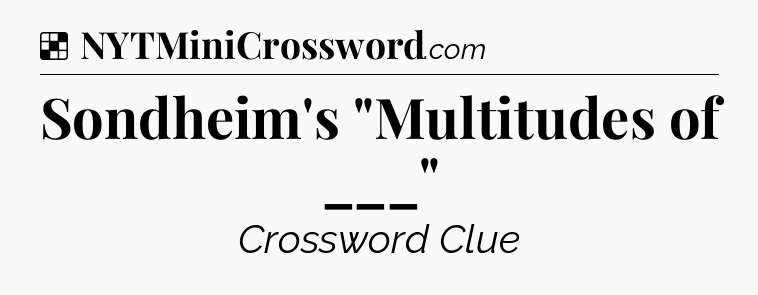 NYTMiniCrossword.com

Sondheim's "Multitudes of ___"

Crossword Clue